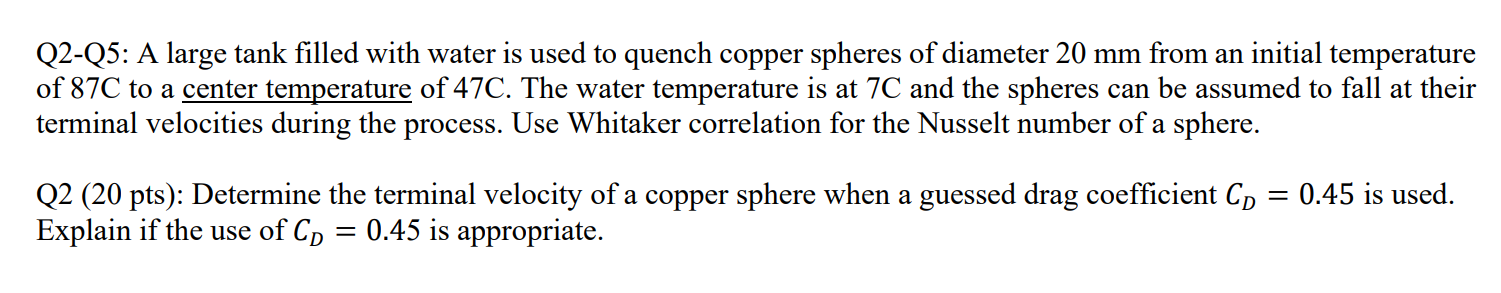 Q2-Q5: A large tank filled with water is used to quench copper spheres of diameter 20 mm from an initial temperature of 87C to a center temperature of 47C. The water temperature is at 7C and the spheres can be assumed to fall at their terminal velocities during the process. Use Whitaker correlation for the Nusselt number of a sphere.

Q2 (20 pts): Determine the terminal velocity of a copper sphere when a guessed drag coefficient $C_D = 0.45$ is used. Explain if the use of $C_D = 0.45$ is appropriate.